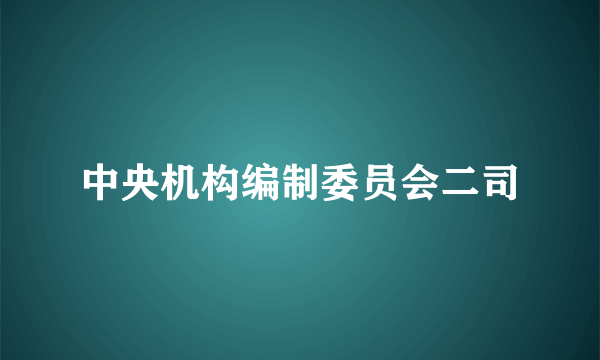 中央机构编制委员会二司